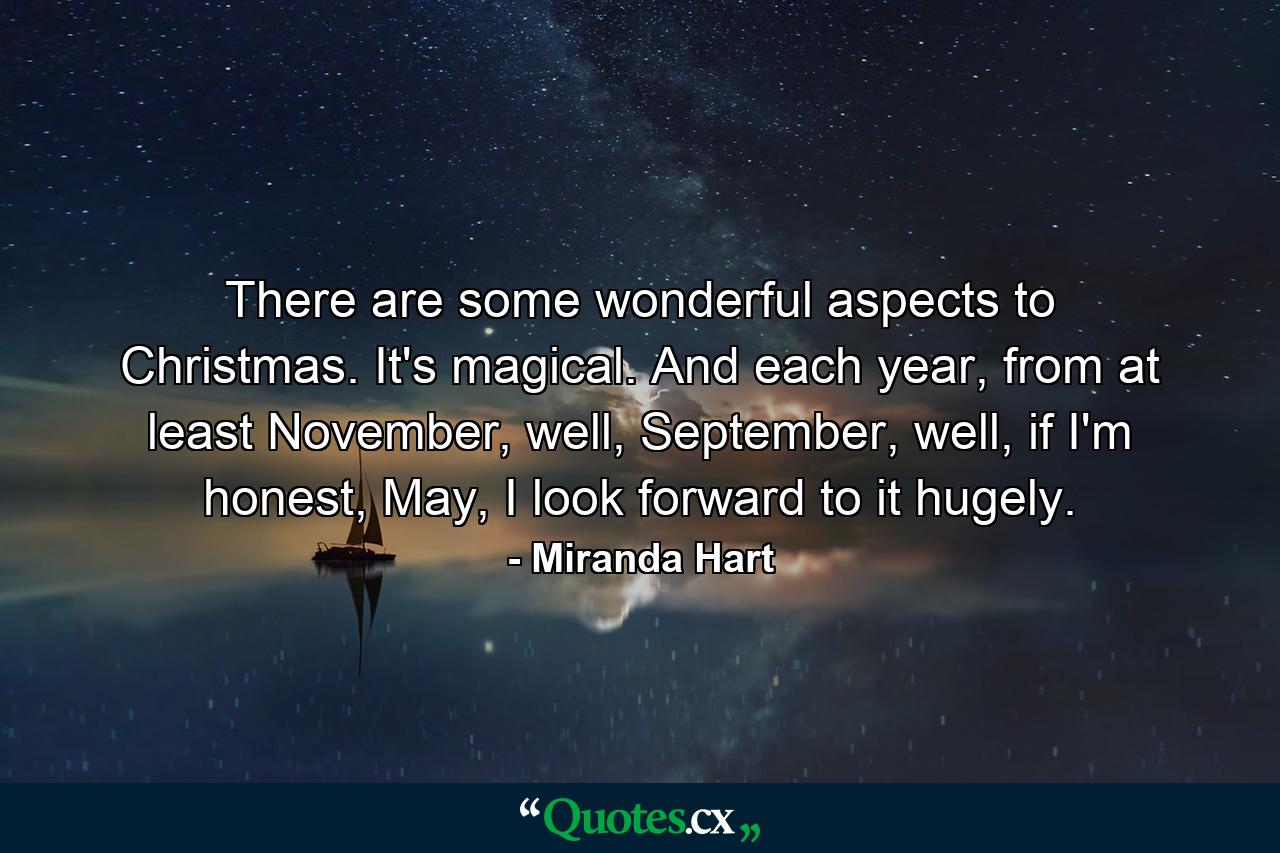 There are some wonderful aspects to Christmas. It's magical. And each year, from at least November, well, September, well, if I'm honest, May, I look forward to it hugely.
- Miranda Hart

“Quotes.cx„